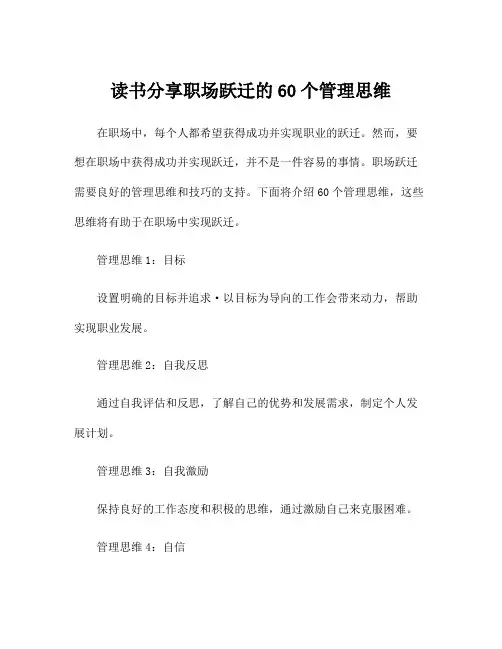 读书分享职场跃迁的60个管理思维

在职场中，每个人都希望获得成功并实现职业的跃迁。然而，要想在职场中获得成功并实现跃迁，并不是一件容易的事情。职场跃迁需要良好的管理思维和技巧的支持。下面将介绍60个管理思维，这些思维将有助于在职场中实现跃迁。

管理思维1：目标

设置明确的目标并追求·以目标为导向的工作会带来动力，帮助实现职业发展。

管理思维2：自我反思

通过自我评估和反思，了解自己的优势和发展需求，制定个人发展计划。

管理思维3：自我激励

保持良好的工作态度和积极的思维，通过激励自己来克服困难。

管理思维4：自信